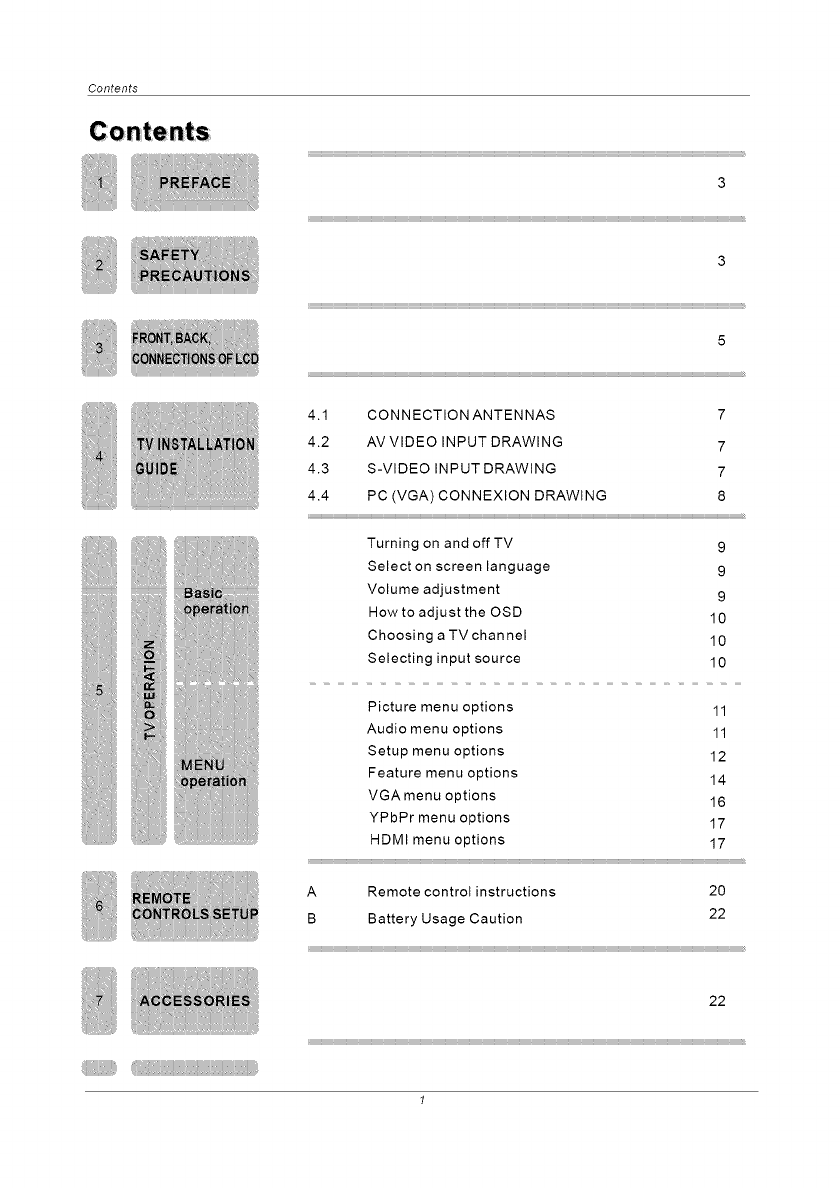 Contents

Contents

1 PREFACE 3

2 SAFETY PRECAUTIONS 3

3 FRONT, BACK, CONNECTIONS OF LCD 5

4 TV INSTALLATION GUIDE

4.1 CONNECTION ANTENNAS 7
4.2 AV VIDEO INPUT DRAWING 7
4.3 S-VIDEO INPUT DRAWING 7
4.4 PC (VGA) CONNEXION DRAWING 8

5 TV OPERATION

Basic operation

Turning on and off TV 9
Select on screen language 9
Volume adjustment 9
How to adjust the OSD 10
Choosing a TV channel 10
Selecting input source 10

MENU operation

Picture menu options 11
Audio menu options 11
Setup menu options 12
Feature menu options 14
VGA menu options 16
YPbPr menu options 17
HDMI menu options 17

6 REMOTE CONTROLS SETUP

A Remote control instructions 20
B Battery Usage Caution 22

7 ACCESSORIES 22

1